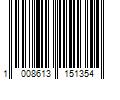 1 008613 151354